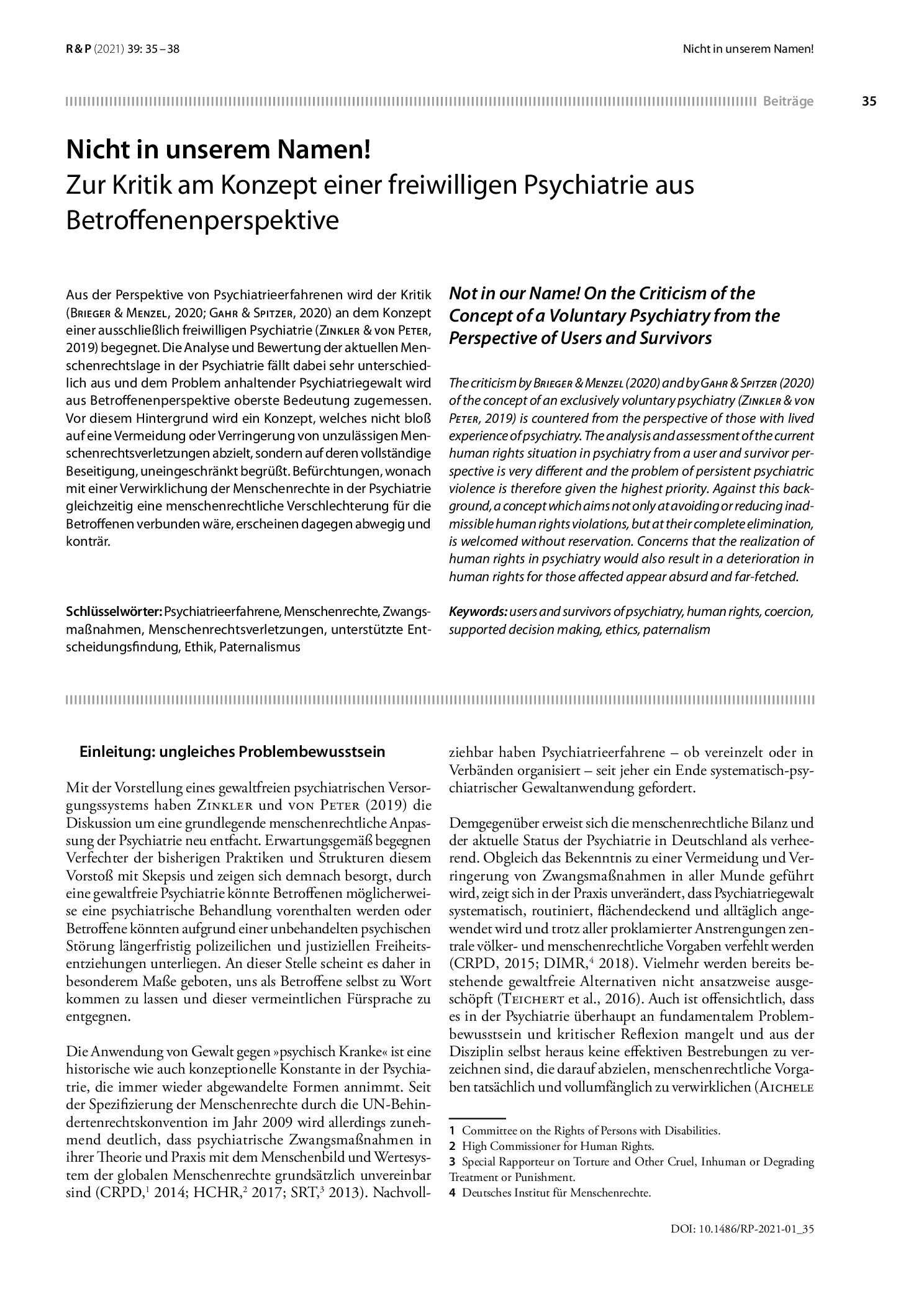 R & P (2021) 39: 35 – 38

Nicht in unserem Namen!

Beiträge

35

Nicht in unserem Namen!
Zur Kritik am Konzept einer freiwilligen Psychiatrie aus Betroffenenperspektive

Aus der Perspektive von Psychiatrieerfahrenen wird der Kritik (Brieger & Menzel, 2020; Gahr & Spitzer, 2020) an dem Konzept einer ausschließlich freiwilligen Psychiatrie (Zinkler & von Peter, 2019) begegnet. Die Analyse und Bewertung der aktuellen Menschenrechtslage in der Psychiatrie fällt dabei sehr unterschiedlich aus und dem Problem anhaltender Psychiatriegewalt wird aus Betroffenenperspektive oberste Bedeutung zugemessen. Vor diesem Hintergrund wird ein Konzept, welches nicht bloß auf eine Vermeidung oder Verringerung von unzulässigen Menschenrechtsverletzungen abzielt, sondern auf deren vollständige Beseitigung, uneingeschränkt begrüßt. Befürchtungen, wonach mit einer Verwirklichung der Menschenrechte in der Psychiatrie gleichzeitig eine menschenrechtliche Verschlechterung für die Betroffenen verbunden wäre, erscheinen dagegen abwegig und konträr.

Schlüsselwörter: Psychiatrieerfahrene, Menschenrechte, Zwangsmaßnahmen, Menschenrechtsverletzungen, unterstützte Entscheidungsfindung, Ethik, Paternalismus

Not in our Name! On the Criticism of the Concept of a Voluntary Psychiatry from the Perspective of Users and Survivors

The criticism by Brieger & Menzel (2020) and by Gahr & Spitzer (2020) of the concept of an exclusively voluntary psychiatry (Zinkler & von Peter, 2019) is countered from the perspective of those with lived experience of psychiatry. The analysis and assessment of the current human rights situation in psychiatry from a user and survivor perspective is very different and the problem of persistent psychiatric violence is therefore given the highest priority. Against this background, a concept which aims not only at avoiding or reducing inadmissible human rights violations, but at their complete elimination, is welcomed without reservation. Concerns that the realization of human rights in psychiatry would also result in a deterioration in human rights for those affected appear absurd and far-fetched.

Keywords: users and survivors of psychiatry, human rights, coercion, supported decision making, ethics, paternalism

Einleitung: ungleiches Problembewusstsein

Mit der Vorstellung eines gewaltfreien psychiatrischen Versorgungssystems haben Zinkler und von Peter (2019) die Diskussion um eine grundlegende menschenrechtliche Anpassung der Psychiatrie neu entfacht. Erwartungsgemäß begegnen Verfechter der bisherigen Praktiken und Strukturen diesem Vorstoß mit Skepsis und zeigen sich demnach besorgt, durch eine gewaltfreie Psychiatrie könnte Betroffenen möglicherweise eine psychiatrische Behandlung vorenthalten werden oder Betroffene könnten aufgrund einer unbehandelten psychischen Störung längerfristig polizeilichen und justiziellen Freiheitsentziehungen unterliegen. An dieser Stelle scheint es daher in besonderem Maße geboten, uns als Betroffene selbst zu Wort kommen zu lassen und dieser vermeintlichen Fürsprache zu entgegnen.

Die Anwendung von Gewalt gegen »psychisch Kranke« ist eine historische wie auch konzeptionelle Konstante in der Psychiatrie, die immer wieder abgewandelte Formen annimmt. Seit der Spezifizierung der Menschenrechte durch die UN-Behindertenrechtskonvention im Jahr 2009 wird allerdings zunehmend deutlich, dass psychiatrische Zwangsmaßnahmen in ihrer Theorie und Praxis mit dem Menschenbild und Wertesystem der globalen Menschenrechte grundsätzlich unvereinbar sind (CRPD,$^{1}$ 2014; HCHR,$^{2}$ 2017; SRT,$^{3}$ 2013). Nachvollziehbar haben Psychiatrieerfahrene – ob vereinzelt oder in Verbänden organisiert – seit jeher ein Ende systematisch-psychiatrischer Gewaltanwendung gefordert.

Demgegenüber erweist sich die menschenrechtliche Bilanz und der aktuelle Status der Psychiatrie in Deutschland als verheerend. Obgleich das Bekenntnis zu einer Vermeidung und Verringerung von Zwangsmaßnahmen in aller Munde geführt wird, zeigt sich in der Praxis unverändert, dass Psychiatriegewalt systematisch, routiniert, flächendeckend und alltäglich angewendet wird und trotz aller proklamierter Anstrengungen zentrale völker- und menschenrechtliche Vorgaben verfehlt werden (CRPD, 2015; DIMR,$^{4}$ 2018). Vielmehr werden bereits bestehende gewaltfreie Alternativen nicht ansatzweise ausgeschöpft (Teichert et al., 2016). Auch ist offensichtlich, dass es in der Psychiatrie überhaupt an fundamentalem Problembewusstsein und kritischer Reflexion mangelt und aus der Disziplin selbst heraus keine effektiven Bestrebungen zu verzeichnen sind, die darauf abzielen, menschenrechtliche Vorgaben tatsächlich und vollumfänglich zu verwirklichen (Aichele

1 Committee on the Rights of Persons with Disabilities.
2 High Commissioner for Human Rights.
3 Special Rapporteur on Torture and Other Cruel, Inhuman or Degrading Treatment or Punishment.
4 Deutsches Institut für Menschenrechte.

DOI: 10.1486/RP-2021-01_35